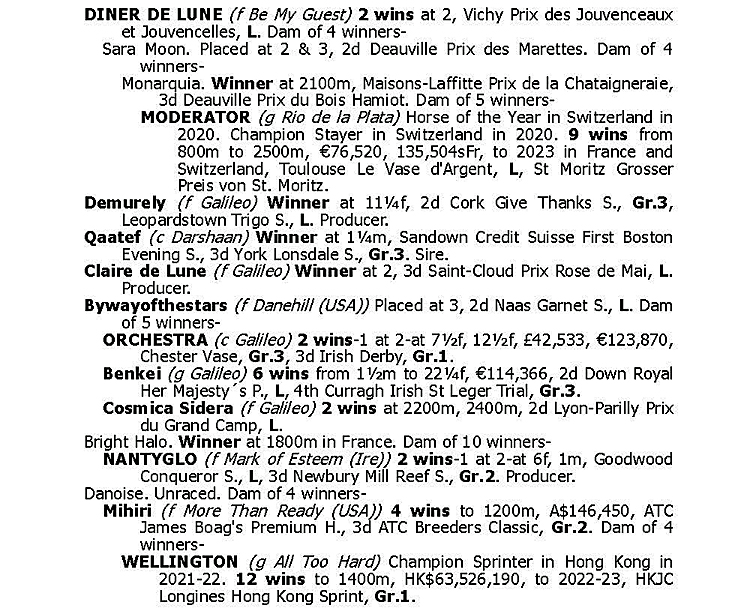 DINER DE LUNE (f Be My Guest) 2 wins at 2, Vichy Prix des Jouvenceaux et Jouvencelles, L. Dam of 4 winners-

Sara Moon. Placed at 2 & 3, 2d Deauville Prix des Marettes. Dam of 4 winners-

Monarquia. Winner at 2100m, Maisons-Laffitte Prix de la Chataigneraie, 3d Deauville Prix du Bois Hamiot. Dam of 5 winners-

MODERATOR (g Rio de la Plata) Horse of the Year in Switzerland in 2020. Champion Stayer in Switzerland in 2020. 9 wins from 800m to 2500m, €76,520, 135,504sFr, to 2023 in France and Switzerland, Toulouse Le Vase d'Argent, L, St Moritz Grosser Preis von St. Moritz.

Demurely (f Galileo) Winner at 11¼f, 2d Cork Give Thanks S., Gr.3, Leopardstown Trigo S., L. Producer.

Qaatef (c Darshaan) Winner at 1¼m, Sandown Credit Suisse First Boston Evening S., 3d York Lonsdale S., Gr.3. Sire.

Claire de Lune (f Galileo) Winner at 2, 3d Saint-Cloud Prix Rose de Mai, L. Producer.

Bywayofthestars (f Danehill (USA)) Placed at 3, 2d Naas Garnet S., L. Dam of 5 winners-

ORCHESTRA (c Galileo) 2 wins-1 at 2-at 7½f, 12½f, £42,533, €123,870, Chester Vase, Gr.3, 3d Irish Derby, Gr.1.

Benkei (g Galileo) 6 wins from 1½m to 22¼f, €114,366, 2d Down Royal Her Majesty´s P., L, 4th Curragh Irish St Leger Trial, Gr.3.

Cosmica Sidera (f Galileo) 2 wins at 2200m, 2400m, 2d Lyon-Parilly Prix du Grand Camp, L.

Bright Halo. Winner at 1800m in France. Dam of 10 winners-

NANTYGLO (f Mark of Esteem (Ire)) 2 wins-1 at 2-at 6f, 1m, Goodwood Conqueror S., L, 3d Newbury Mill Reef S., Gr.2. Producer.

Danoise. Unraced. Dam of 4 winners-

Mihiri (f More Than Ready (USA)) 4 wins to 1200m, A$146,450, ATC James Boag's Premium H., 3d ATC Breeders Classic, Gr.2. Dam of 4 winners-

WELLINGTON (g All Too Hard) Champion Sprinter in Hong Kong in 2021-22. 12 wins to 1400m, HK$63,526,190, to 2022-23, HKJC Longines Hong Kong Sprint, Gr.1.